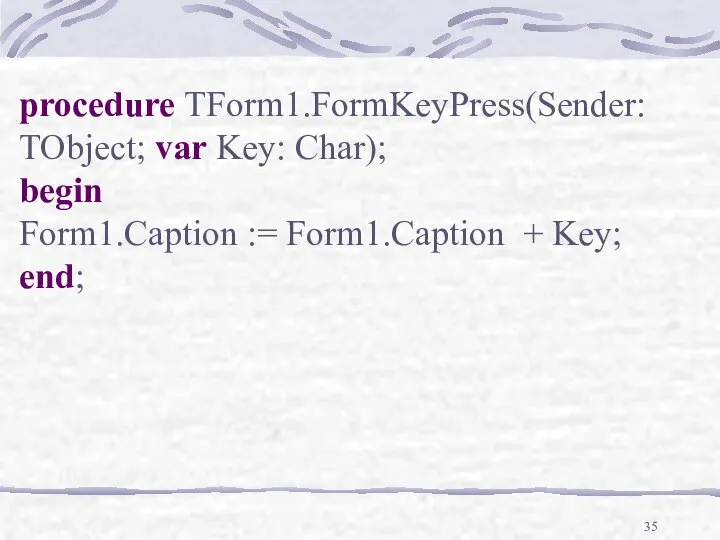 procedure TForm1.FormKeyPress(Sender: TObject; var Key: Char);
begin
Form1.Caption := Form1.Caption + Key;
end;

35